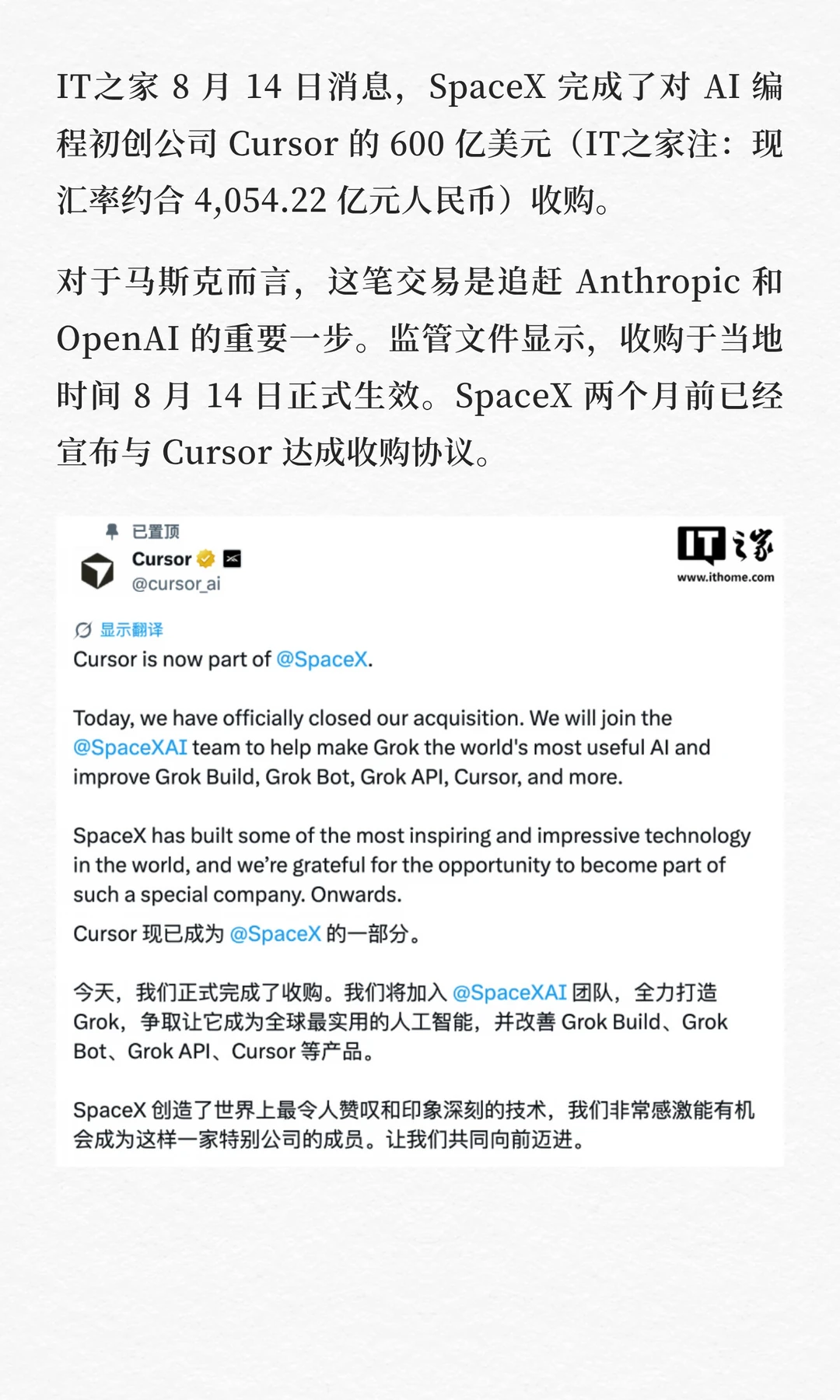 IT之家8月14日消息，SpaceX完成了对AI编程初创公司Cursor的600亿美元（IT之家注：现汇率约合4,054.22亿元人民币）收购。

对于马斯克而言，这笔交易是追赶Anthropic和OpenAI的重要一步。监管文件显示，收购于当地时间8月14日正式生效。SpaceX两个月前已经宣布与Cursor达成收购协议。

已置顶
Cursor
@cursor_ai

IT之家
www.ithome.com

显示翻译
Cursor is now part of @SpaceX.

Today, we have officially closed our acquisition. We will join the @SpaceXAI team to help make Grok the world's most useful AI and improve Grok Build, Grok Bot, Grok API, Cursor, and more.

SpaceX has built some of the most inspiring and impressive technology in the world, and we're grateful for the opportunity to become part of such a special company. Onwards.

Cursor现已成为@SpaceX的一部分。

今天，我们正式完成了收购。我们将加入@SpaceXAI团队，全力打造Grok，争取让它成为全球最实用的人工智能，并改善Grok Build、Grok Bot、Grok API、Cursor等产品。

SpaceX创造了世界上最令人赞叹和印象深刻的技术，我们非常感激能有机会成为这样一家特别公司的成员。让我们共同向前迈进。